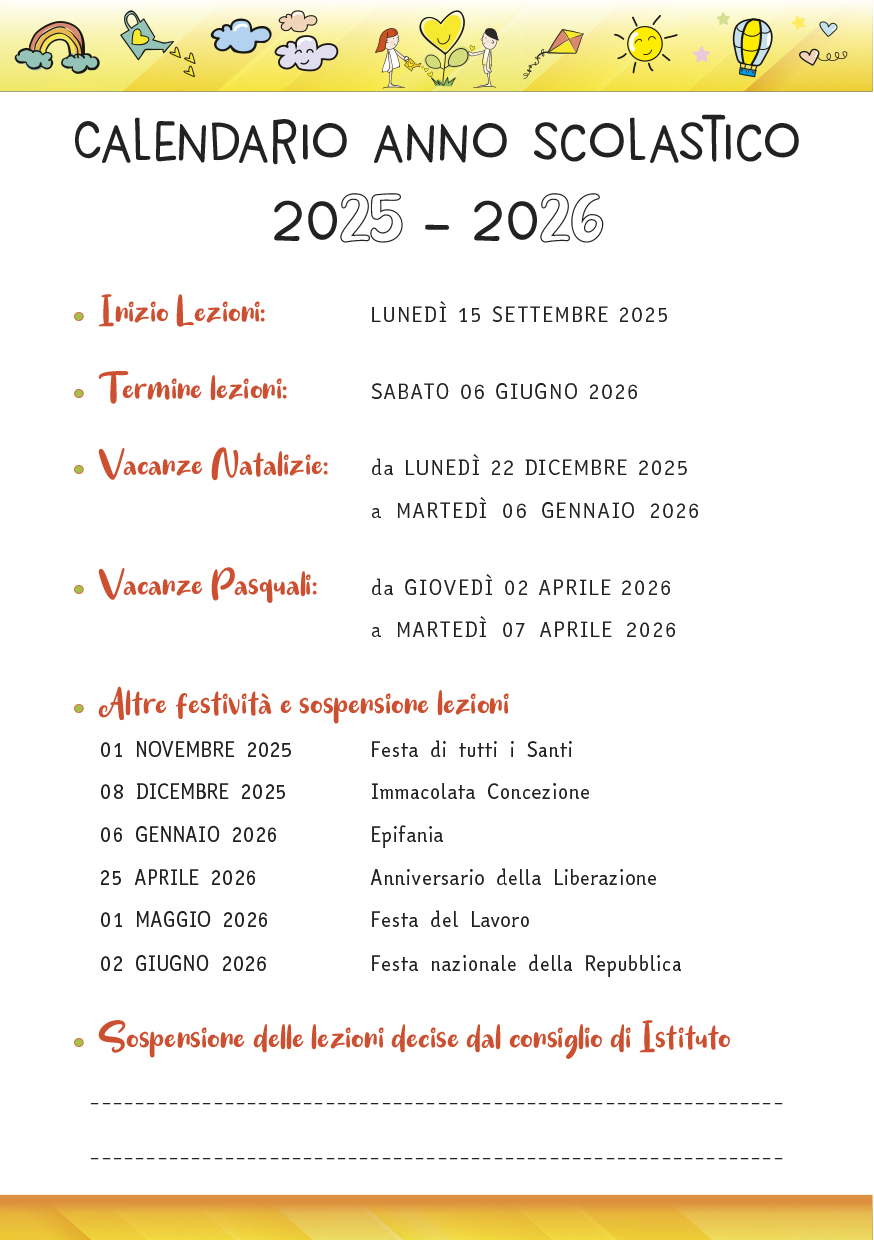 CALENDARIO ANNO SCOLASTICO
2025 - 2026

• Inizio Lezioni: LUNEDÌ 15 SETTEMBRE 2025

• Termine lezioni: SABATO 06 GIUGNO 2026

• Vacanze Natalizie: da LUNEDÌ 22 DICEMBRE 2025
a MARTEDÌ 06 GENNAIO 2026

• Vacanze Pasquali: da GIOVEDÌ 02 APRILE 2026
a MARTEDÌ 07 APRILE 2026

• Altre festività e sospensione lezioni
01 NOVEMBRE 2025 Festa di tutti i Santi
08 DICEMBRE 2025 Immacolata Concezione
06 GENNAIO 2026 Epifania
25 APRILE 2026 Anniversario della Liberazione
01 MAGGIO 2026 Festa del Lavoro
02 GIUGNO 2026 Festa nazionale della Repubblica

• Sospensione delle lezioni decise dal consiglio di Istituto

____

____